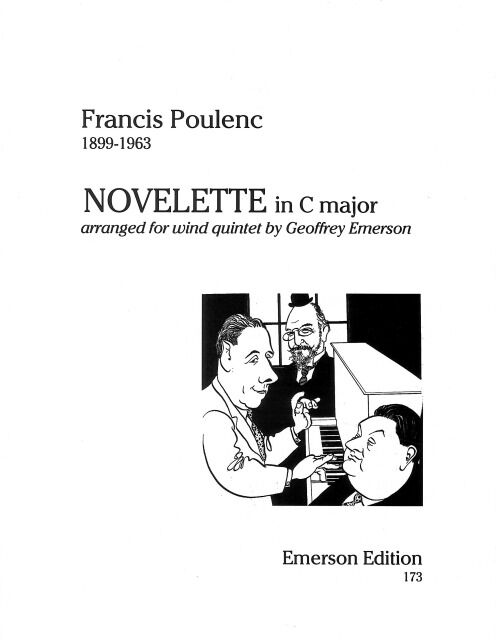 Francis Poulenc
1899-1963

NOVELETTE in C major
arranged for wind quintet by Geoffrey Emerson

Emerson Edition
173